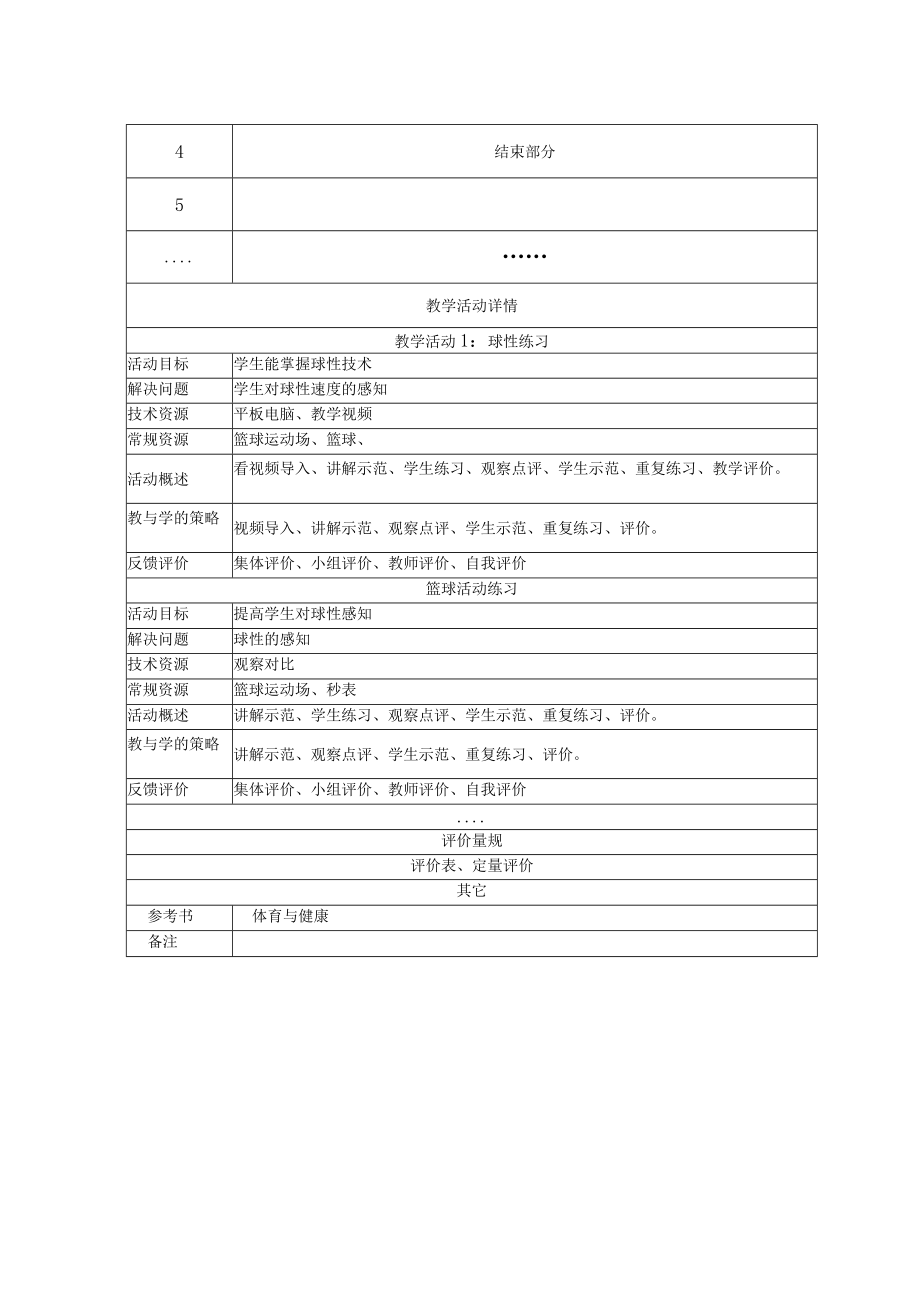 | 4 | 结束部分 |
|---|---|
| 5 | |
| .... | …… |
| 教学活动详情 | |
| 教学活动 1：球性练习 | |
| 活动目标 | 学生能掌握球性技术 |
| 解决问题 | 学生对球性速度的感知 |
| 技术资源 | 平板电脑、教学视频 |
| 常规资源 | 篮球运动场、篮球、 |
| 活动概述 | 看视频导入、讲解示范、学生练习、观察点评、学生示范、重复练习、教学评价。 |
| 教与学的策略 | 视频导入、讲解示范、观察点评、学生示范、重复练习、评价。 |
| 反馈评价 | 集体评价、小组评价、教师评价、自我评价 |
| 篮球活动练习 | |
| 活动目标 | 提高学生对球性感知 |
| 解决问题 | 球性的感知 |
| 技术资源 | 观察对比 |
| 常规资源 | 篮球运动场、秒表 |
| 活动概述 | 讲解示范、学生练习、观察点评、学生示范、重复练习、评价。 |
| 教与学的策略 | 讲解示范、观察点评、学生示范、重复练习、评价。 |
| 反馈评价 | 集体评价、小组评价、教师评价、自我评价 |
| .... | |
| 评价量规 | |
| 评价表、定量评价 | |
| 其它 | |
| 参考书 | 体育与健康 |
| 备注 | |